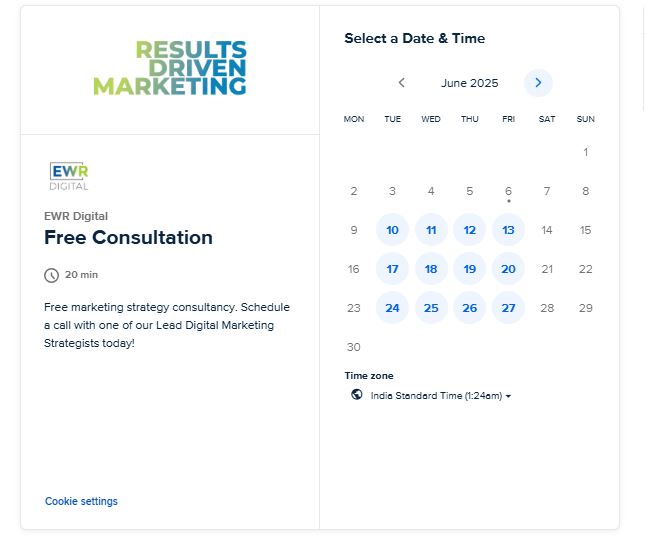 RESULTS
DRIVEN
MARKETING

EWR
DIGITAL

EWR Digital
Free Consultation

20 min

Free marketing strategy consultancy. Schedule a call with one of our Lead Digital Marketing Strategists today!

Cookie settings

Select a Date & Time

June 2025

| MON | TUE | WED | THU | FRI | SAT | SUN |
|---|---|---|---|---|---|---|
| | | | | | | 1 |
| 2 | 3 | 4 | 5 | 6 | 7 | 8 |
| 9 | 10 | 11 | 12 | 13 | 14 | 15 |
| 16 | 17 | 18 | 19 | 20 | 21 | 22 |
| 23 | 24 | 25 | 26 | 27 | 28 | 29 |
| 30 | | | | | | |

Time zone
India Standard Time (1:24am)